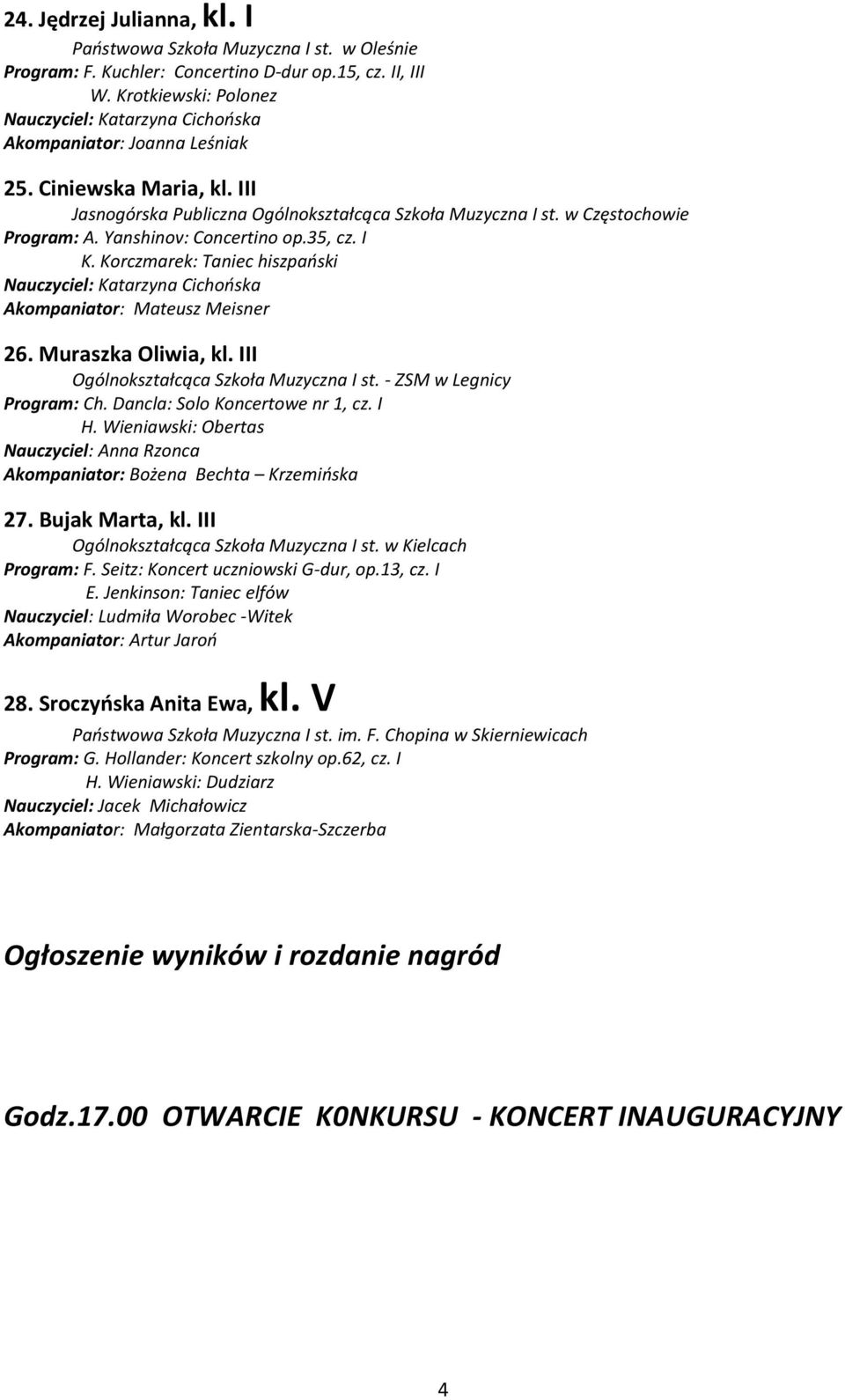 24. Jędrzej Julianna, kl. I

Państwowa Szkoła Muzyczna I st. w Oleśnie
Program: F. Kuchler: Concertino D-dur op.15, cz. II, III
W. Krotkiewski: Polonez
Nauczyciel: Katarzyna Cichońska
Akompaniator: Joanna Leśniak

25. Ciniewska Maria, kl. III

Jasnogórska Publiczna Ogólnokształcąca Szkoła Muzyczna I st. w Częstochowie
Program: A. Yanshinov: Concertino op.35, cz. I
K. Korczmarek: Taniec hiszpański
Nauczyciel: Katarzyna Cichońska
Akompaniator: Mateusz Meisner

26. Muraszka Oliwia, kl. III

Ogólnokształcąca Szkoła Muzyczna I st. - ZSM w Legnicy
Program: Ch. Dancla: Solo Koncertowe nr 1, cz. I
H. Wieniawski: Obertas
Nauczyciel: Anna Rzonca
Akompaniator: Bożena Bechta – Krzemińska

27. Bujak Marta, kl. III

Ogólnokształcąca Szkoła Muzyczna I st. w Kielcach
Program: F. Seitz: Koncert uczniowski G-dur, op.13, cz. I
E. Jenkinson: Taniec elfów
Nauczyciel: Ludmiła Worobec -Witek
Akompaniator: Artur Jaroń

28. Sroczyńska Anita Ewa, kl. V

Państwowa Szkoła Muzyczna I st. im. F. Chopina w Skierniewicach
Program: G. Hollander: Koncert szkolny op.62, cz. I
H. Wieniawski: Dudziarz
Nauczyciel: Jacek Michałowicz
Akompaniator: Małgorzata Zientarska-Szczerba

Ogłoszenie wyników i rozdanie nagród

Godz.17.00 OTWARCIE K0NKURSU - KONCERT INAUGURACYJNY

4